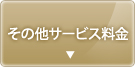 その他サービス料金
▼